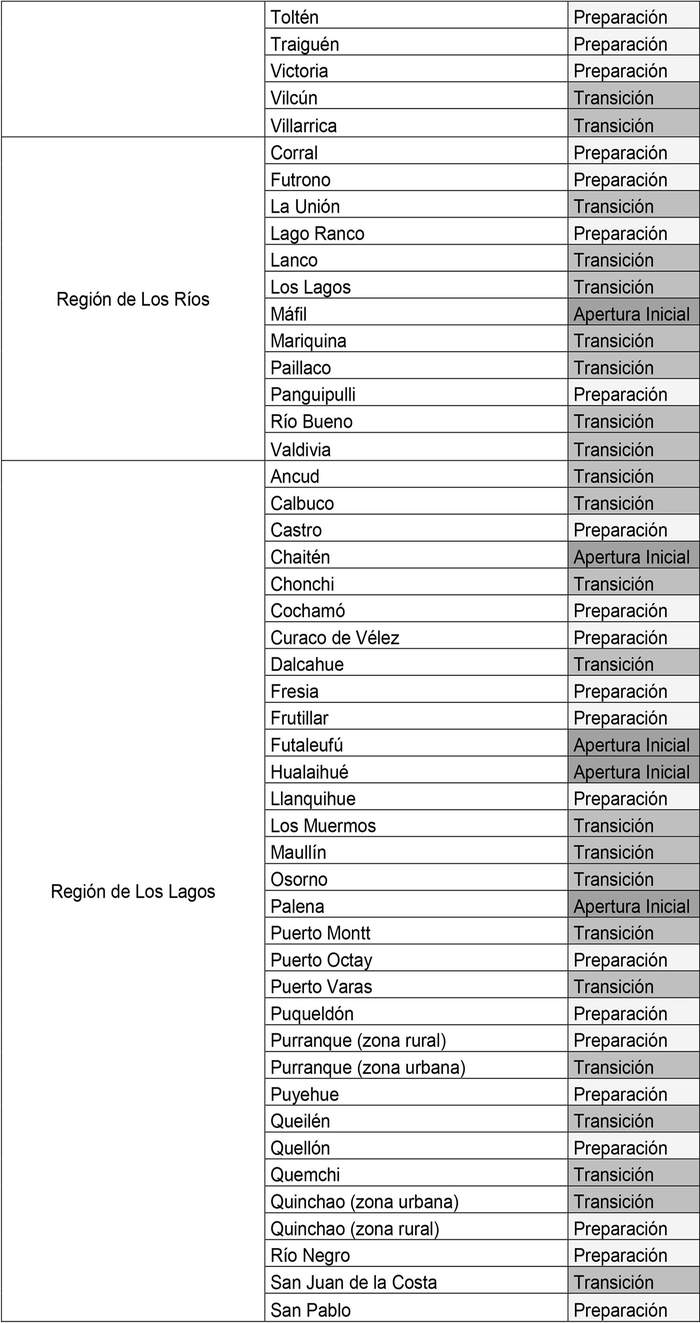 | | | |
|---|---|---|
| | Toltén | Preparación |
| | Traiguén | Preparación |
| | Victoria | Preparación |
| | Vilcún | Transición |
| | Villarrica | Transición |
| Región de Los Ríos | Corral | Preparación |
| | Futrono | Preparación |
| | La Unión | Transición |
| | Lago Ranco | Preparación |
| | Lanco | Transición |
| | Los Lagos | Transición |
| | Máfil | Apertura Inicial |
| | Mariquina | Transición |
| | Paillaco | Transición |
| | Panguipulli | Preparación |
| | Río Bueno | Transición |
| | Valdivia | Transición |
| Región de Los Lagos | Ancud | Transición |
| | Calbuco | Transición |
| | Castro | Preparación |
| | Chaitén | Apertura Inicial |
| | Chonchi | Transición |
| | Cochamó | Preparación |
| | Curaco de Vélez | Preparación |
| | Dalcahue | Transición |
| | Fresia | Preparación |
| | Frutillar | Preparación |
| | Futaleufú | Apertura Inicial |
| | Hualaihué | Apertura Inicial |
| | Llanquihue | Preparación |
| | Los Muermos | Transición |
| | Maullín | Transición |
| | Osorno | Transición |
| | Palena | Apertura Inicial |
| | Puerto Montt | Transición |
| | Puerto Octay | Preparación |
| | Puerto Varas | Transición |
| | Puqueldón | Preparación |
| | Purranque (zona rural) | Preparación |
| | Purranque (zona urbana) | Transición |
| | Puyehue | Preparación |
| | Queilén | Transición |
| | Quellón | Preparación |
| | Quemchi | Transición |
| | Quinchao (zona urbana) | Transición |
| | Quinchao (zona rural) | Preparación |
| | Río Negro | Preparación |
| | San Juan de la Costa | Transición |
| | San Pablo | Preparación |